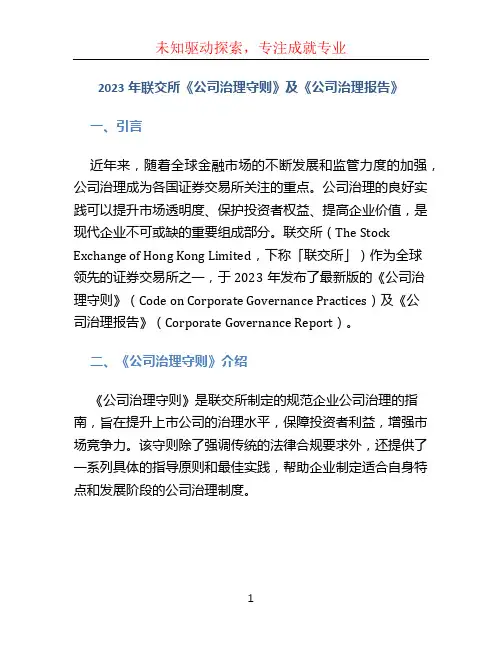 未知驱动探索，专注成就专业

2023 年联交所《公司治理守则》及《公司治理报告》

一、引言

近年来，随着全球金融市场的不断发展和监管力度的加强，公司治理成为各国证券交易所关注的重点。公司治理的良好实践可以提升市场透明度、保护投资者权益、提高企业价值，是现代企业不可或缺的重要组成部分。联交所（The Stock Exchange of Hong Kong Limited，下称「联交所」）作为全球领先的证券交易所之一，于 2023 年发布了最新版的《公司治理守则》（Code on Corporate Governance Practices）及《公司治理报告》（Corporate Governance Report）。

二、《公司治理守则》介绍

《公司治理守则》是联交所制定的规范企业公司治理的指南，旨在提升上市公司的治理水平，保障投资者利益，增强市场竞争力。该守则除了强调传统的法律合规要求外，还提供了一系列具体的指导原则和最佳实践，帮助企业制定适合自身特点和发展阶段的公司治理制度。

1